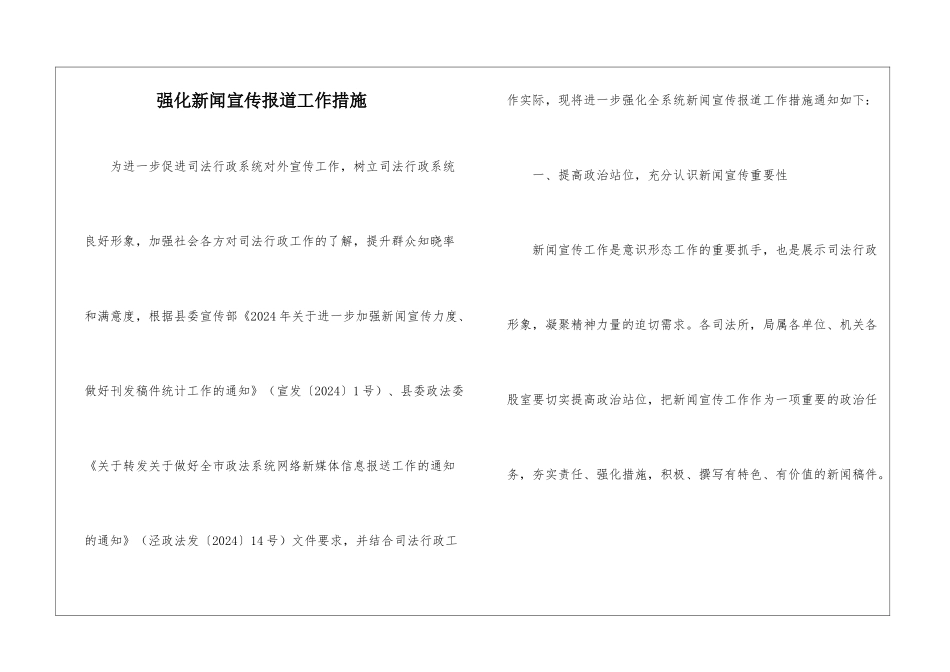 强化新闻宣传报道工作措施

为进一步促进司法行政系统对外宣传工作，树立司法行政系统良好形象，加强社会各方对司法行政工作的了解，提升群众知晓率和满意度，根据县委宣传部《2024年关于进一步加强新闻宣传力度、做好刊发稿件统计工作的通知》（宣发〔2024〕1号）、县委政法委《关于转发关于做好全市政法系统网络新媒体信息报送工作的通知的通知》（泾政法发〔2024〕14号）文件要求，并结合司法行政工作实际，现将进一步强化全系统新闻宣传报道工作措施通知如下：

一、提高政治站位，充分认识新闻宣传重要性

新闻宣传工作是意识形态工作的重要抓手，也是展示司法行政形象，凝聚精神力量的迫切需求。各司法所，局属各单位、机关各股室要切实提高政治站位，把新闻宣传工作作为一项重要的政治任务，夯实责任、强化措施，积极、撰写有特色、有价值的新闻稿件。